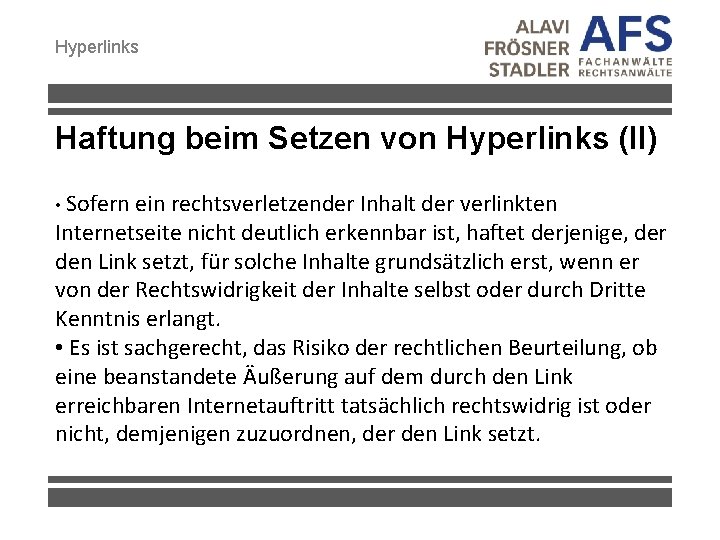 Hyperlinks

ALAVI FRÖSNER STADLER AFS FACHANWÄLTE RECHTSANWÄLTE

Haftung beim Setzen von Hyperlinks (II)

• Sofern ein rechtsverletzender Inhalt der verlinkten Internetseite nicht deutlich erkennbar ist, haftet derjenige, der den Link setzt, für solche Inhalte grundsätzlich erst, wenn er von der Rechtswidrigkeit der Inhalte selbst oder durch Dritte Kenntnis erlangt.
• Es ist sachgerecht, das Risiko der rechtlichen Beurteilung, ob eine beanstandete Äußerung auf dem durch den Link erreichbaren Internetauftritt tatsächlich rechtswidrig ist oder nicht, demjenigen zuzuordnen, der den Link setzt.